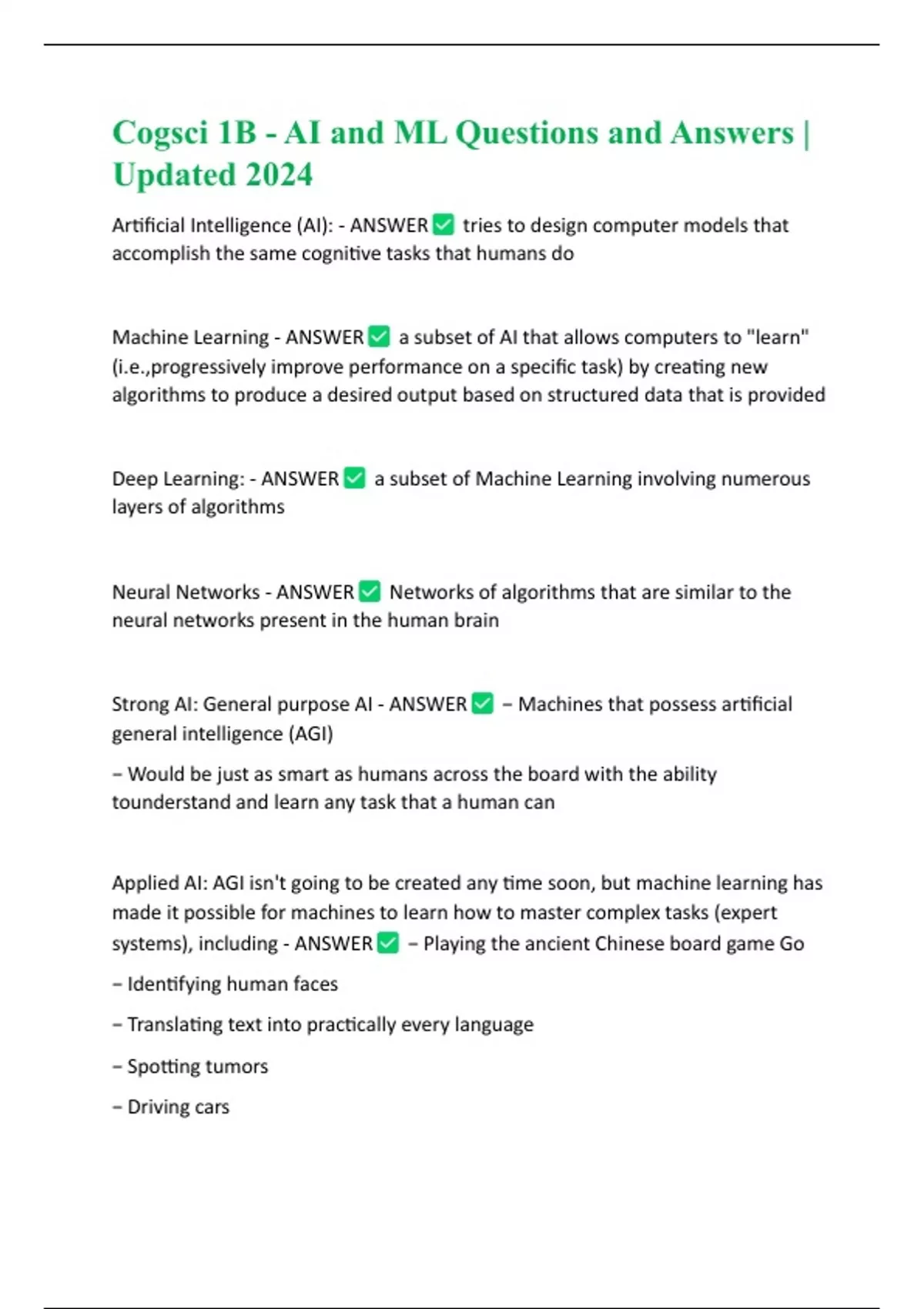 Cogsci 1B - AI and ML Questions and Answers | Updated 2024

Artificial Intelligence (AI): - ANSWER ✅ tries to design computer models that accomplish the same cognitive tasks that humans do

Machine Learning - ANSWER ✅ a subset of AI that allows computers to "learn" (i.e.,progressively improve performance on a specific task) by creating new algorithms to produce a desired output based on structured data that is provided

Deep Learning: - ANSWER ✅ a subset of Machine Learning involving numerous layers of algorithms

Neural Networks - ANSWER ✅ Networks of algorithms that are similar to the neural networks present in the human brain

Strong AI: General purpose AI - ANSWER ✅ – Machines that possess artificial general intelligence (AGI)

– Would be just as smart as humans across the board with the ability tounderstand and learn any task that a human can

Applied AI: AGI isn't going to be created any time soon, but machine learning has made it possible for machines to learn how to master complex tasks (expert systems), including - ANSWER ✅ – Playing the ancient Chinese board game Go

– Identifying human faces

– Translating text into practically every language

– Spotting tumors

– Driving cars